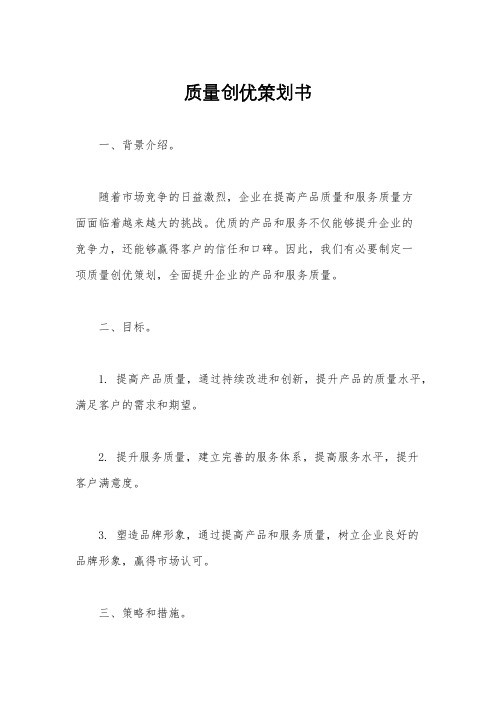 质量创优策划书

一、背景介绍。

随着市场竞争的日益激烈，企业在提高产品质量和服务质量方面面临着越来越大的挑战。优质的产品和服务不仅能够提升企业的竞争力，还能够赢得客户的信任和口碑。因此，我们有必要制定一项质量创优策划，全面提升企业的产品和服务质量。

二、目标。

1. 提高产品质量，通过持续改进和创新，提升产品的质量水平，满足客户的需求和期望。

2. 提升服务质量，建立完善的服务体系，提高服务水平，提升客户满意度。

3. 塑造品牌形象，通过提高产品和服务质量，树立企业良好的品牌形象，赢得市场认可。

三、策略和措施。